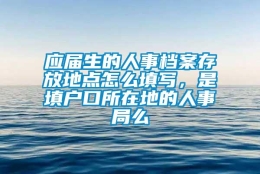 应届生的人事档案存放地点怎么填写，是填户口所在地的人事局么